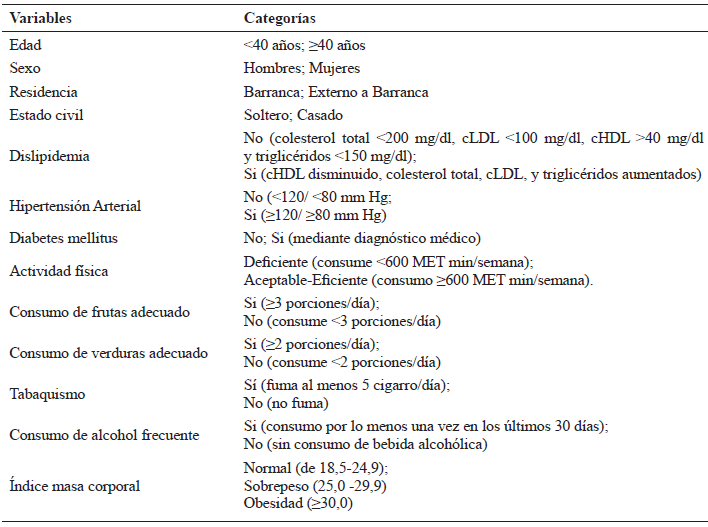 | Variables | Categorías |
|---|---|
| Edad | <40 años; ≥40 años |
| Sexo | Hombres; Mujeres |
| Residencia | Barranca; Externo a Barranca |
| Estado civil | Soltero; Casado |
| Dislipidemia | No (colesterol total <200 mg/dl, cLDL <100 mg/dl, cHDL >40 mg/dl y triglicéridos <150 mg/dl); Si (cHDL disminuido, colesterol total, cLDL, y triglicéridos aumentados) |
| Hipertensión Arterial | No (<120/ <80 mm Hg; Si (≥120/ ≥80 mm Hg) |
| Diabetes mellitus | No; Si (mediante diagnóstico médico) |
| Actividad física | Deficiente (consume <600 MET min/semana); Aceptable-Eficiente (consumo ≥600 MET min/semana). |
| Consumo de frutas adecuado | Si (≥3 porciones/día); No (consume <3 porciones/día) |
| Consumo de verduras adecuado | Si (≥2 porciones/día); No (consume <2 porciones/día) |
| Tabaquismo | Sí (fuma al menos 5 cigarro/día); No (no fuma) |
| Consumo de alcohol frecuente | Si (consumo por lo menos una vez en los últimos 30 días); No (sin consumo de bebida alcohólica) |
| Índice masa corporal | Normal (de 18,5-24,9); Sobrepeso (25,0 -29,9) Obesidad (≥30,0) |